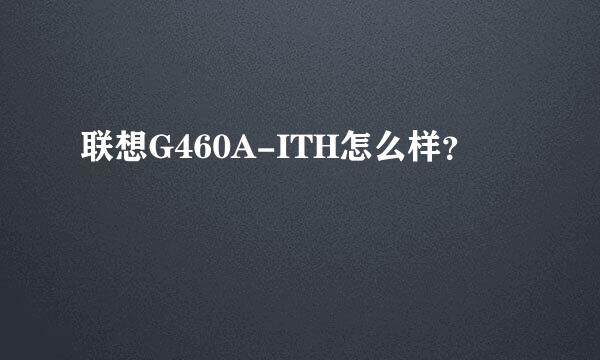 联想G460A-ITH怎么样?